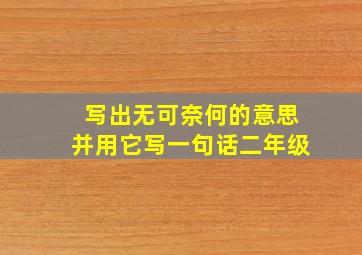 写出无可奈何的意思
并用它写一句话二年级